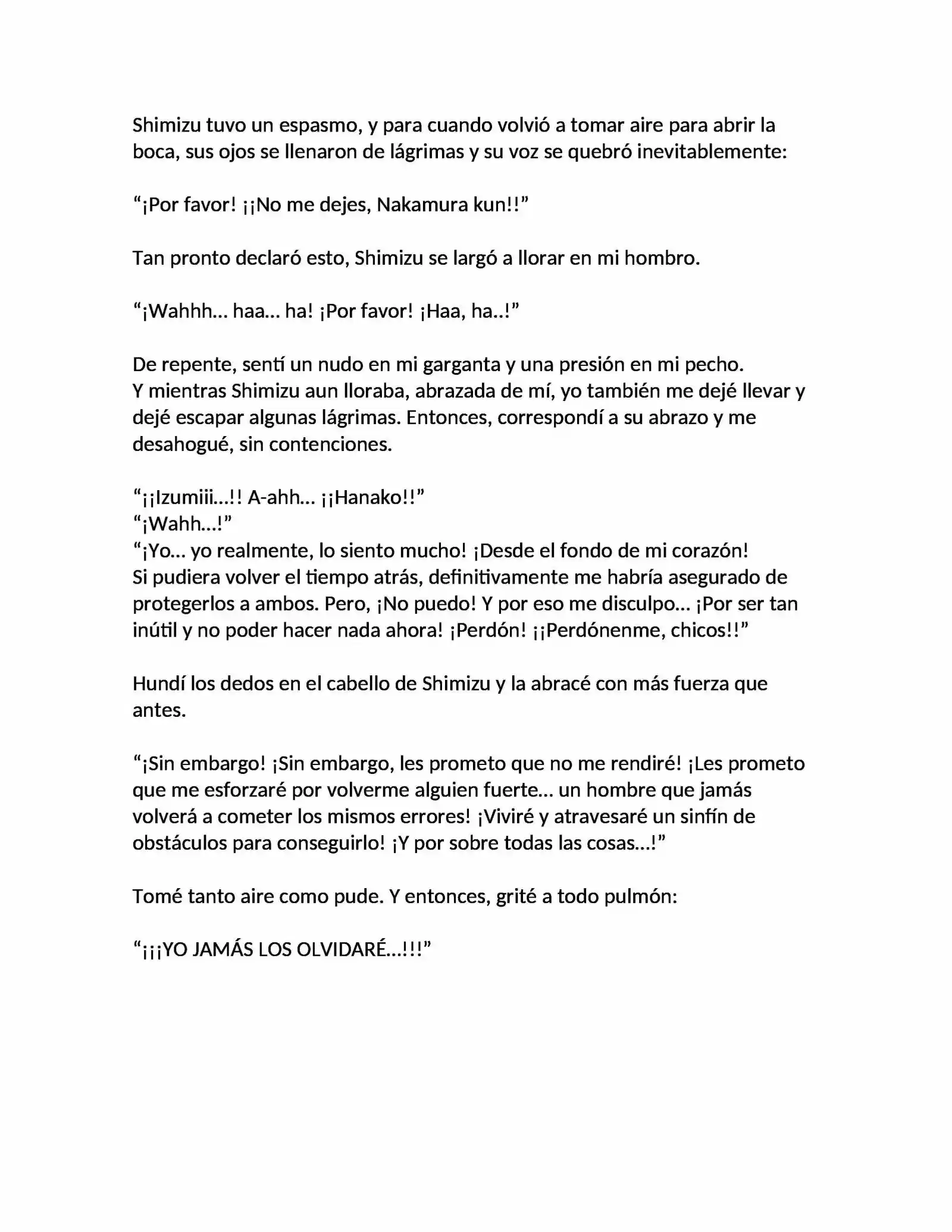 Shimizu tuvo un espasmo, y para cuando volvió a tomar aire para abrir la boca, sus ojos se llenaron de lágrimas y su voz se quebró inevitablemente:

“¡Por favor! ¡¡No me dejes, Nakamura kun!!”

Tan pronto declaró esto, Shimizu se largó a llorar en mi hombro.

“¡Wahhh… haa… ha! ¡Por favor! ¡Haa, ha..!”

De repente, sentí un nudo en mi garganta y una presión en mi pecho.
Y mientras Shimizu aun lloraba, abrazada de mí, yo también me dejé llevar y dejé escapar algunas lágrimas. Entonces, correspondí a su abrazo y me desahogué, sin contenciones.

“¡¡Izumiii…!! A-ahh… ¡¡Hanako!!”
“¡Wahh…!”
“¡Yo… yo realmente, lo siento mucho! ¡Desde el fondo de mi corazón!
Si pudiera volver el tiempo atrás, definitivamente me habría asegurado de protegerlos a ambos. Pero, ¡No puedo! Y por eso me disculpo… ¡Por ser tan inútil y no poder hacer nada ahora! ¡Perdón! ¡¡Perdónenme, chicos!!”

Hundí los dedos en el cabello de Shimizu y la abracé con más fuerza que antes.

“¡Sin embargo! ¡Sin embargo, les prometo que no me rendiré! ¡Les prometo que me esforzaré por volverme alguien fuerte… un hombre que jamás volverá a cometer los mismos errores! ¡Viviré y atravesaré un sinfín de obstáculos para conseguirlo! ¡Y por sobre todas las cosas…!”

Tomé tanto aire como pude. Y entonces, grité a todo pulmón:

“¡¡¡YO JAMÁS LOS OLVIDARÉ…!!!”